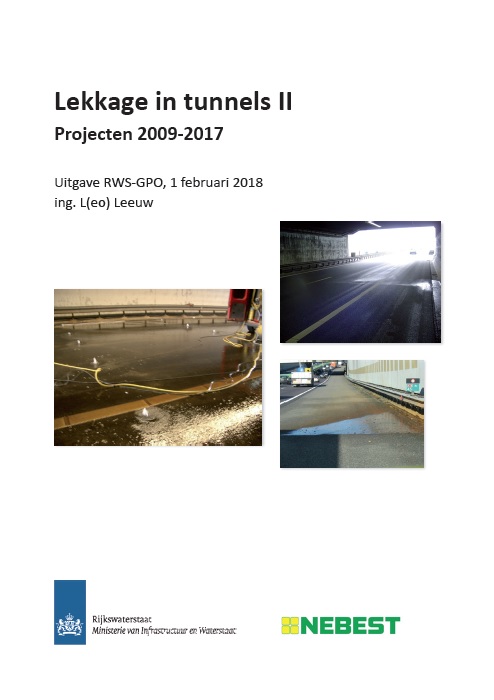 Lekkage in tunnels II

Projecten 2009-2017

Uitgave RWS-GPO, 1 februari 2018
ing. L(eo) Leeuw

Rijkswaterstaat
Ministerie van Infrastructuur en Waterstaat

NEBEST